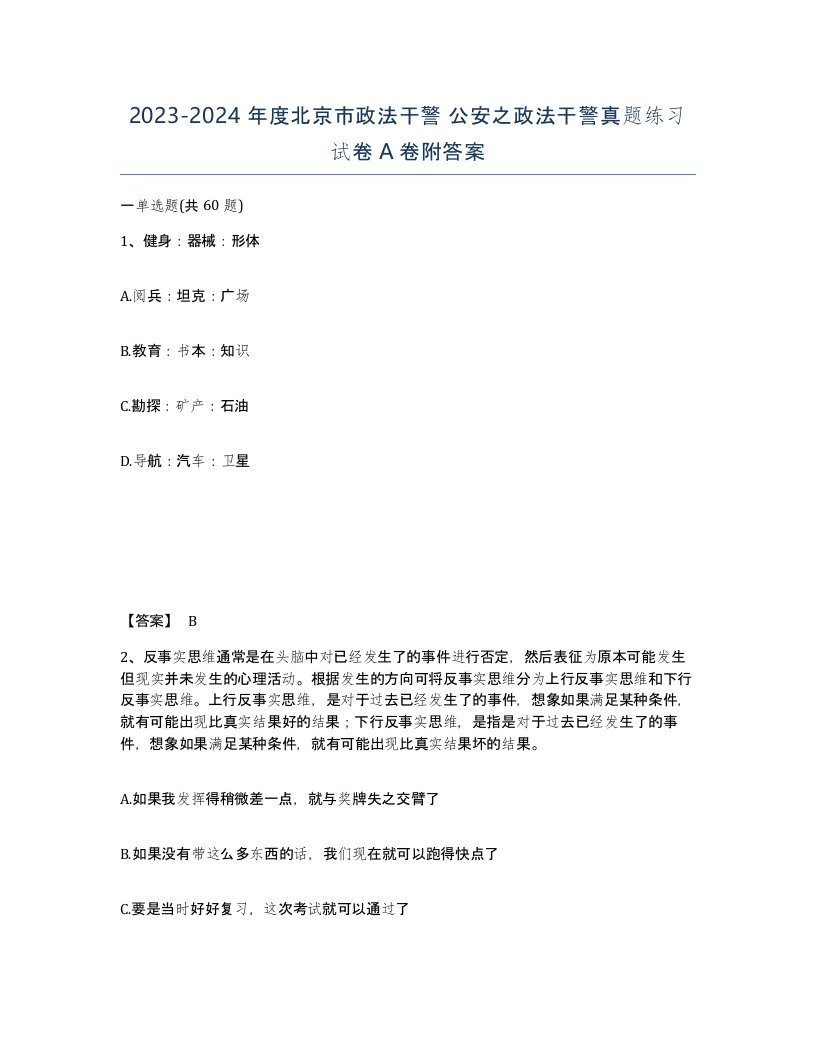 2023-2024 年度北京市政法干警 公安之政法干警真题练习试卷 A 卷附答案

一单选题(共 60 题)

1、健身：器械：形体

A.阅兵：坦克：广场

B.教育：书本：知识

C.勘探：矿产：石油

D.导航：汽车：卫星

【答案】 B

2、反事实思维通常是在头脑中对已经发生了的事件进行否定，然后表征为原本可能发生但现实并未发生的心理活动。根据发生的方向可将反事实思维分为上行反事实思维和下行反事实思维。上行反事实思维，是对于过去已经发生了的事件，想象如果满足某种条件，就有可能出现比真实结果好的结果；下行反事实思维，是指是对于过去已经发生了的事件，想象如果满足某种条件，就有可能出现比真实结果坏的结果。

A.如果我发挥得稍微差一点，就与奖牌失之交臂了

B.如果没有带这么多东西的话，我们现在就可以跑得快点了

C.要是当时好好复习，这次考试就可以通过了